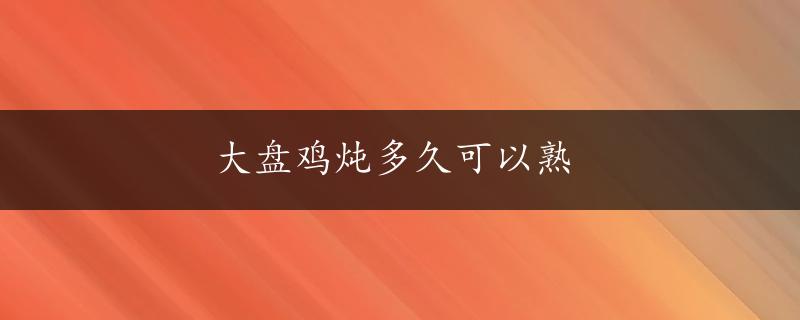 大盘鸡炖多久可以熟